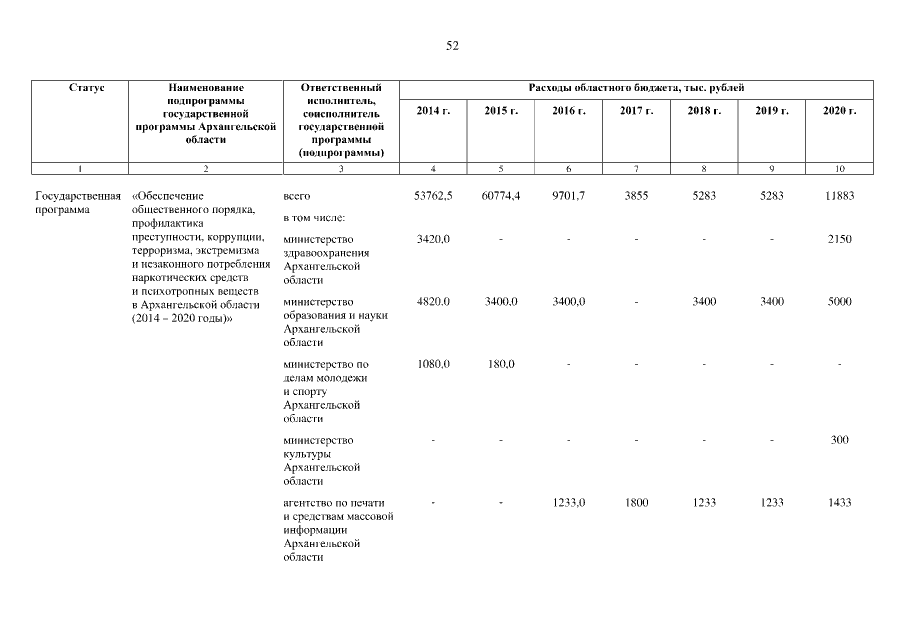 52

| Статус | Наименование подпрограммы государственной программы Архангельской области | Ответственный исполнитель, соисполнитель государственной программы (подпрограммы) | Расходы областного бюджета, тыс. рублей | | | | | | |
|---|---|---|---|---|---|---|---|---|---|
| | | | 2014 г. | 2015 г. | 2016 г. | 2017 г. | 2018 г. | 2019 г. | 2020 г. |
| 1 | 2 | 3 | 4 | 5 | 6 | 7 | 8 | 9 | 10 |
| Государственная программа | «Обеспечение общественного порядка, профилактика преступности, коррупции, терроризма, экстремизма и незаконного потребления наркотических средств и психотропных веществ в Архангельской области (2014 – 2020 годы)» | всего | 53762,5 | 60774,4 | 9701,7 | 3855 | 5283 | 5283 | 11883 |
| | | в том числе: | | | | | | | |
| | | министерство здравоохранения Архангельской области | 3420,0 | - | - | - | - | - | 2150 |
| | | министерство образования и науки Архангельской области | 4820.0 | 3400,0 | 3400,0 | - | 3400 | 3400 | 5000 |
| | | министерство по делам молодежи и спорту Архангельской области | 1080,0 | 180,0 | - | - | - | - | - |
| | | министерство культуры Архангельской области | - | - | - | - | - | - | 300 |
| | | агентство по печати и средствам массовой информации Архангельской области | - | - | 1233,0 | 1800 | 1233 | 1233 | 1433 |